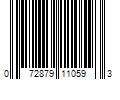 0 72879 11059 3